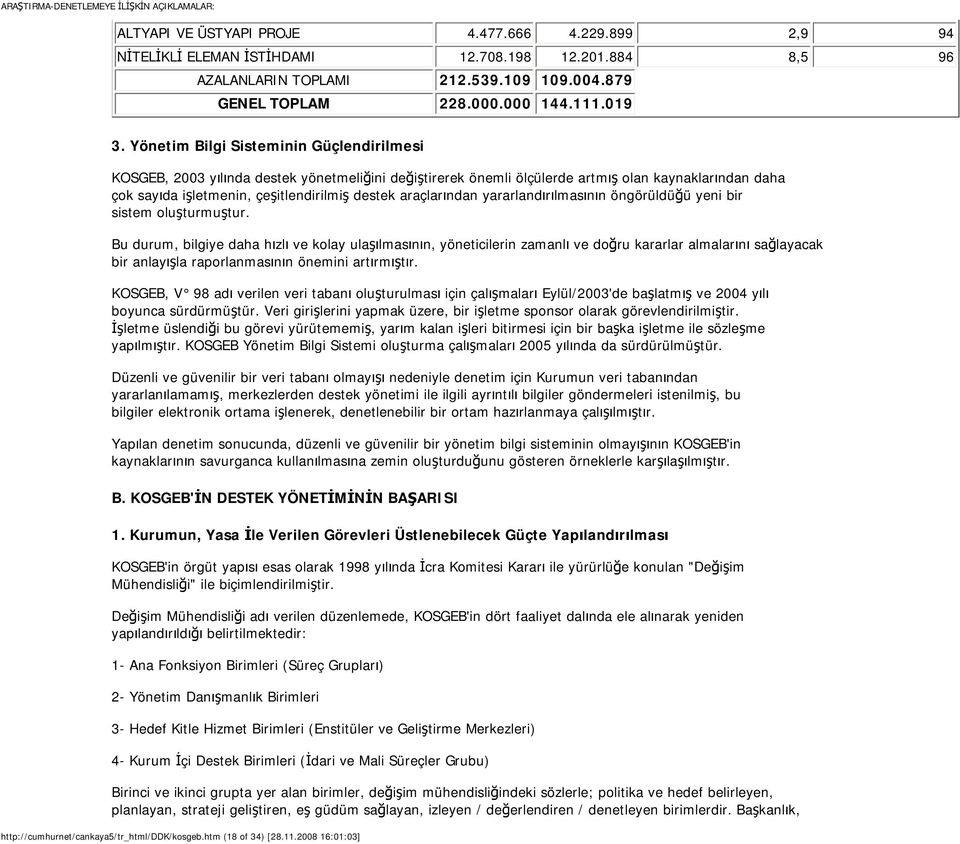 ARAŞTIRMA-DENETLEMEYE İLİŞKİN AÇIKLAMALAR:

| ALTYAPI VE ÜSTYAPI PROJE | 4.477.666 | 4.229.899 | 2,9 | 94 |
|---|---|---|---|---|
| NİTELİKLİ ELEMAN İSTİHDAMI | 12.708.198 | 12.201.884 | 8,5 | 96 |
| AZALANLARIN TOPLAMI | 212.539.109 | 109.004.879 | | |
| GENEL TOPLAM | 228.000.000 | 144.111.019 | | |

3. Yönetim Bilgi Sisteminin Güçlendirilmesi

KOSGEB, 2003 yılında destek yönetmeliğini değiştirerek önemli ölçülerde artmış olan kaynaklarından daha çok sayıda işletmenin, çeşitlendirilmiş destek araçlarından yararlandırılmasının öngörüldüğü yeni bir sistem oluşturmuştur.

Bu durum, bilgiye daha hızlı ve kolay ulaşılmasının, yöneticilerin zamanlı ve doğru kararlar almalarını sağlayacak bir anlayışla raporlanmasının önemini artırmıştır.

KOSGEB, V° 98 adı verilen veri tabanı oluşturulması için çalışmaları Eylül/2003'de başlatmış ve 2004 yılı boyunca sürdürmüştür. Veri girişlerini yapmak üzere, bir işletme sponsor olarak görevlendirilmiştir. İşletme üslendiği bu görevi yürütememiş, yarım kalan işleri bitirmesi için bir başka işletme ile sözleşme yapılmıştır. KOSGEB Yönetim Bilgi Sistemi oluşturma çalışmaları 2005 yılında da sürdürülmüştür.

Düzenli ve güvenilir bir veri tabanı olmayışı nedeniyle denetim için Kurumun veri tabanından yararlanılamamış, merkezlerden destek yönetimi ile ilgili ayrıntılı bilgiler göndermeleri istenilmiş, bu bilgiler elektronik ortama işlenerek, denetlenebilir bir ortam hazırlanmaya çalışılmıştır.

Yapılan denetim sonucunda, düzenli ve güvenilir bir yönetim bilgi sisteminin olmayışının KOSGEB'in kaynaklarının savurganca kullanılmasına zemin oluşturduğunu gösteren örneklerle karşılaşılmıştır.

B. KOSGEB'İN DESTEK YÖNETİMİNİN BAŞARISI

1. Kurumun, Yasa İle Verilen Görevleri Üstlenebilecek Güçte Yapılandırılması

KOSGEB'in örgüt yapısı esas olarak 1998 yılında İcra Komitesi Kararı ile yürürlüğe konulan "Değişim Mühendisliği" ile biçimlendirilmiştir.

Değişim Mühendisliği adı verilen düzenlemede, KOSGEB'in dört faaliyet dalında ele alınarak yeniden yapılandırıldığı belirtilmektedir:

1- Ana Fonksiyon Birimleri (Süreç Grupları)

2- Yönetim Danışmanlık Birimleri

3- Hedef Kitle Hizmet Birimleri (Enstitüler ve Geliştirme Merkezleri)

4- Kurum İçi Destek Birimleri (İdari ve Mali Süreçler Grubu)

Birinci ve ikinci grupta yer alan birimler, değişim mühendisliğindeki sözlerle; politika ve hedef belirleyen, planlayan, strateji geliştiren, eş güdüm sağlayan, izleyen / değerlendiren / denetleyen birimlerdir. Başkanlık,

http://cumhurnet/cankaya5/tr_html/DDK/kosgeb.htm (18 of 34) [28.11.2008 16:01:03]